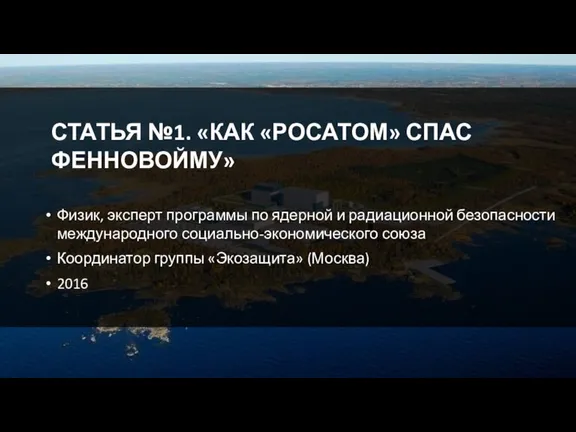 СТАТЬЯ №1. «КАК «РОСАТОМ» СПАС ФЕННОВОЙМУ»

• Физик, эксперт программы по ядерной и радиационной безопасности международного социально-экономического союза
• Координатор группы «Экозащита» (Москва)
• 2016